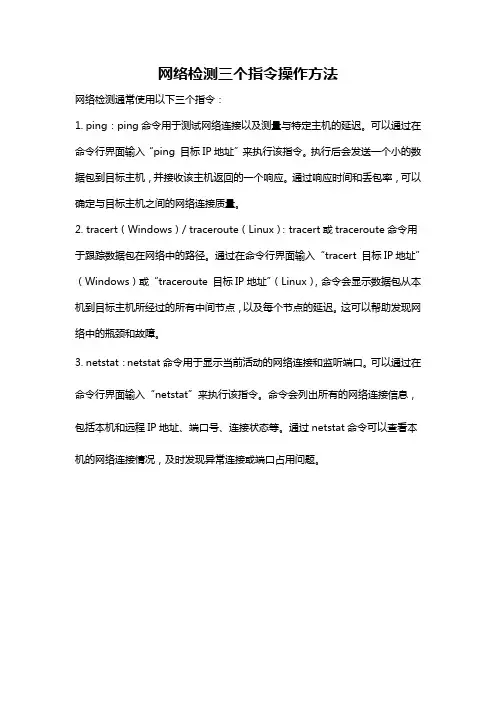 网络检测三个指令操作方法

网络检测通常使用以下三个指令：

1. ping：ping 命令用于测试网络连接以及测量与特定主机的延迟。可以通过在命令行界面输入“ping 目标 IP 地址”来执行该指令。执行后会发送一个小的数据包到目标主机，并接收该主机返回的一个响应。通过响应时间和丢包率，可以确定与目标主机之间的网络连接质量。

2. tracert（Windows）/ traceroute（Linux）：tracert 或 traceroute 命令用于跟踪数据包在网络中的路径。通过在命令行界面输入“tracert 目标 IP 地址”（Windows）或“traceroute 目标 IP 地址”（Linux），命令会显示数据包从本机到目标主机所经过的所有中间节点，以及每个节点的延迟。这可以帮助发现网络中的瓶颈和故障。

3. netstat：netstat 命令用于显示当前活动的网络连接和监听端口。可以通过在命令行界面输入“netstat”来执行该指令。命令会列出所有的网络连接信息，包括本机和远程 IP 地址、端口号、连接状态等。通过 netstat 命令可以查看本机的网络连接情况，及时发现异常连接或端口占用问题。